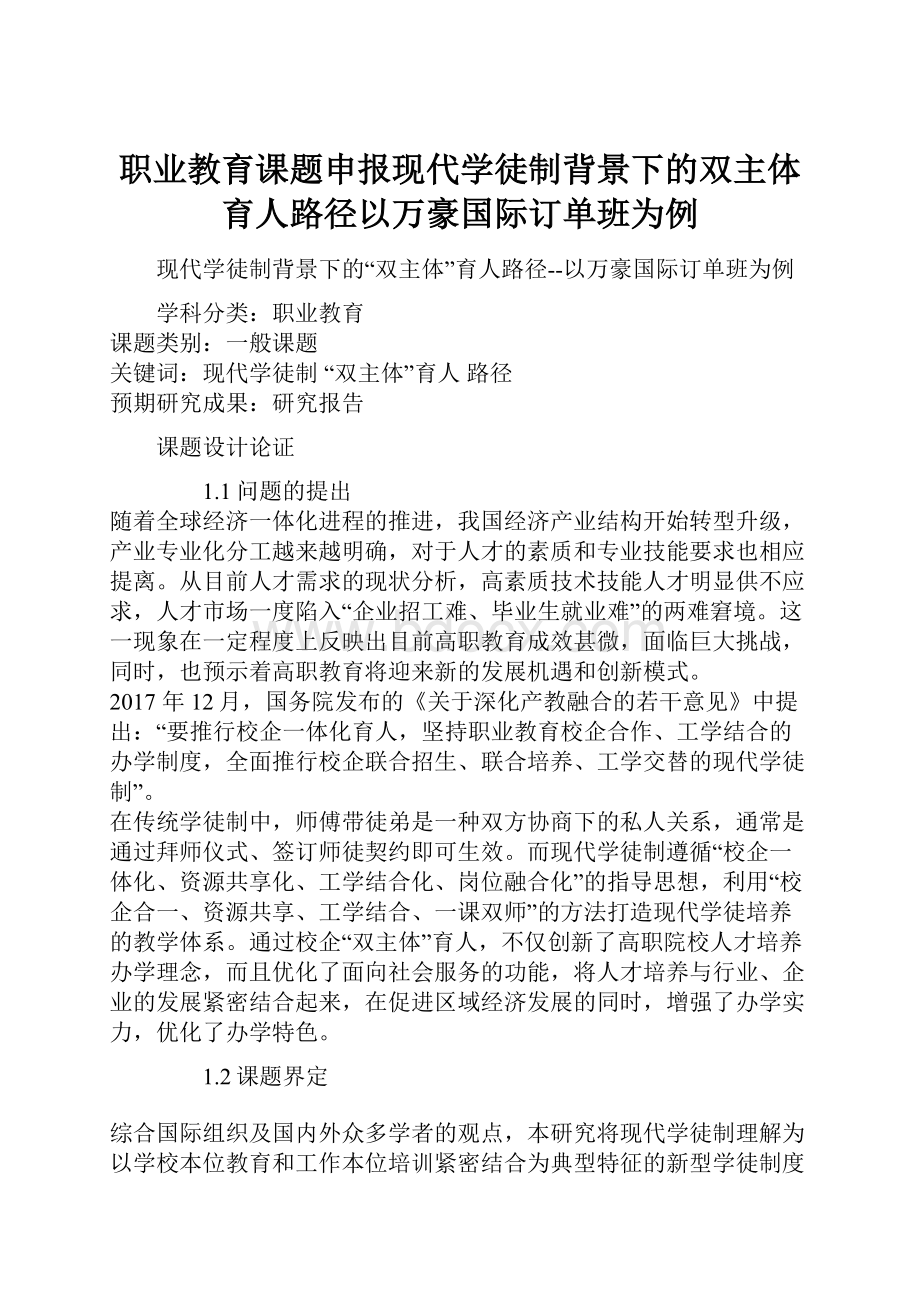 职业教育课题申报现代学徒制背景下的双主体育人路径以万豪国际订单班为例

现代学徒制背景下的“双主体”育人路径--以万豪国际订单班为例

学科分类：职业教育
课题类别：一般课题
关键词：现代学徒制 “双主体”育人 路径
预期研究成果：研究报告

课题设计论证

1.1 问题的提出
随着全球经济一体化进程的推进，我国经济产业结构开始转型升级，产业专业化分工越来越明确，对于人才的素质和专业技能要求也相应提离。从目前人才需求的现状分析，高素质技术技能人才明显供不应求，人才市场一度陷入“企业招工难、毕业生就业难”的两难窘境。这一现象在一定程度上反映出目前高职教育成效甚微，面临巨大挑战，同时，也预示着高职教育将迎来新的发展机遇和创新模式。
2017 年 12 月，国务院发布的《关于深化产教融合的若干意见》中提出：“要推行校企一体化育人，坚持职业教育校企合作、工学结合的办学制度，全面推行校企联合招生、联合培养、工学交替的现代学徒制”。
在传统学徒制中，师傅带徒弟是一种双方协商下的私人关系，通常是通过拜师仪式、签订师徒契约即可生效。而现代学徒制遵循“校企一体化、资源共享化、工学结合化、岗位融合化”的指导思想，利用“校企合一、资源共享、工学结合、一课双师”的方法打造现代学徒培养的教学体系。通过校企“双主体”育人，不仅创新了高职院校人才培养办学理念，而且优化了面向社会服务的功能，将人才培养与行业、企业的发展紧密结合起来，在促进区域经济发展的同时，增强了办学实力，优化了办学特色。

1.2 课题界定

综合国际组织及国内外众多学者的观点，本研究将现代学徒制理解为以学校本位教育和工作本位培训紧密结合为典型特征的新型学徒制度